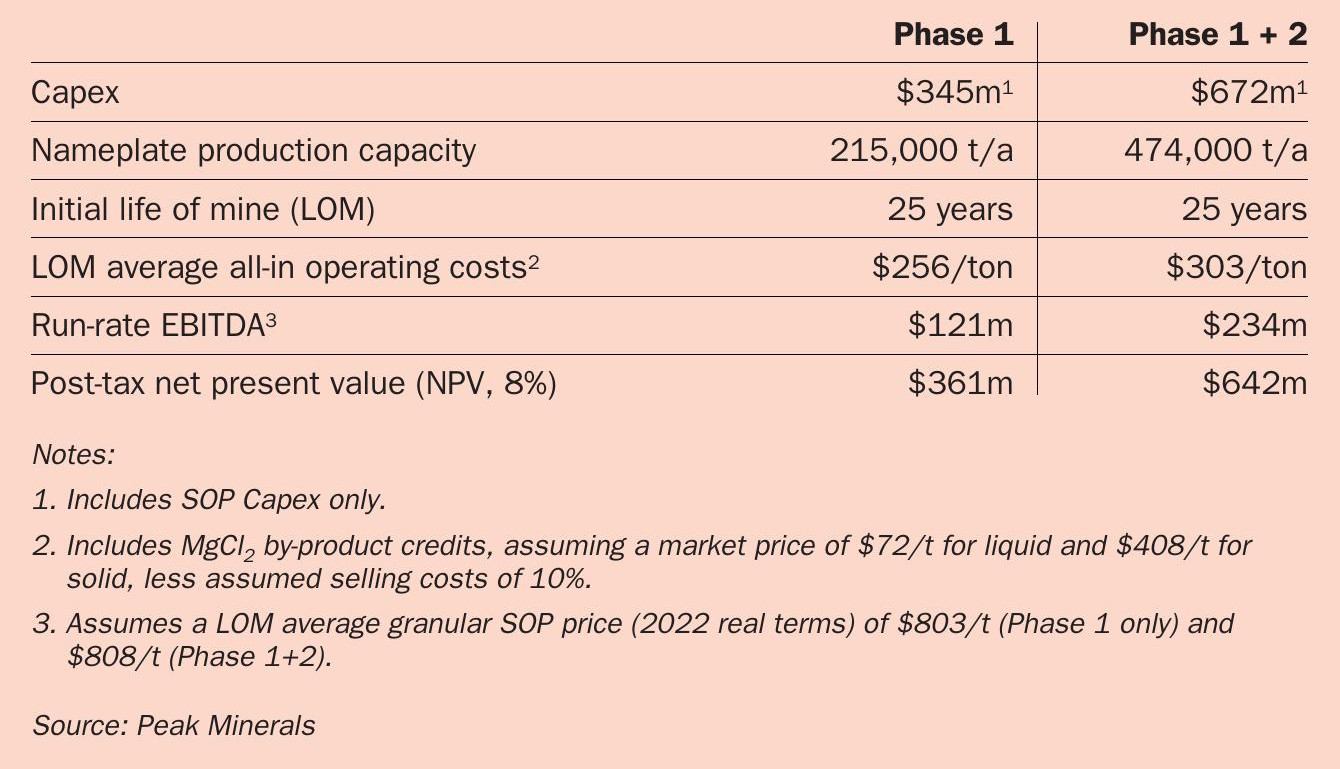 | | Phase 1 | Phase 1 + 2 |
|---|---|---|
| Capex | \$345m$^1$ | \$672m$^1$ |
| Nameplate production capacity | 215,000 t/a | 474,000 t/a |
| Initial life of mine (LOM) | 25 years | 25 years |
| LOM average all-in operating costs$^2$ | \$256/ton | \$303/ton |
| Run-rate EBITDA$^3$ | \$121m | \$234m |
| Post-tax net present value (NPV, 8%) | \$361m | \$642m |

Notes:

1. Includes SOP Capex only.

2. Includes $MgCl_2$ by-product credits, assuming a market price of \$72/t for liquid and \$408/t for solid, less assumed selling costs of 10%.

3. Assumes a LOM average granular SOP price (2022 real terms) of \$803/t (Phase 1 only) and \$808/t (Phase 1+2).

Source: Peak Minerals